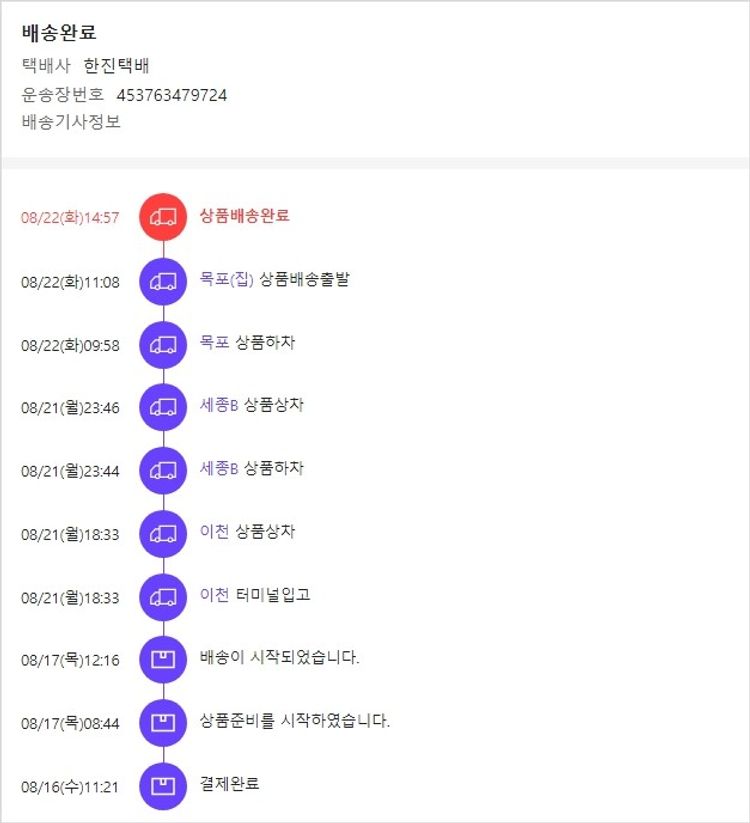 배송완료
택배사 한진택배
운송장번호 453763479724
배송기사정보

08/22(화)14:57 상품배송완료

08/22(화)11:08 목포(집) 상품배송출발

08/22(화)09:58 목포 상품하차

08/21(월)23:46 세종B 상품상차

08/21(월)23:44 세종B 상품하차

08/21(월)18:33 이천 상품상차

08/21(월)18:33 이천 터미널입고

08/17(목)12:16 배송이 시작되었습니다.

08/17(목)08:44 상품준비를 시작하였습니다.

08/16(수)11:21 결제완료